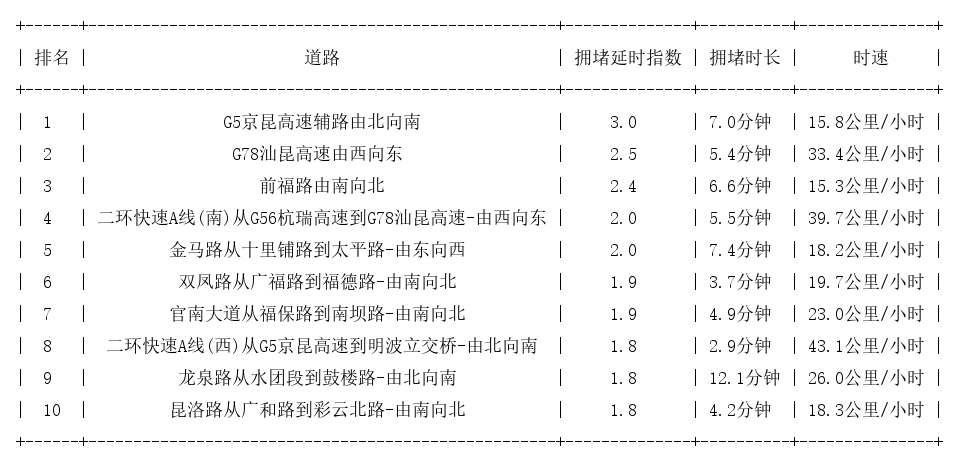 | 排名 | 道路 | 拥堵延时指数 | 拥堵时长 | 时速 |
|---|---|---|---|---|
| 1 | G5京昆高速辅路由北向南 | 3.0 | 7.0分钟 | 15.8公里/小时 |
| 2 | G78汕昆高速由西向东 | 2.5 | 5.4分钟 | 33.4公里/小时 |
| 3 | 前福路由南向北 | 2.4 | 6.6分钟 | 15.3公里/小时 |
| 4 | 二环快速A线(南)从G56杭瑞高速到G78汕昆高速-由西向东 | 2.0 | 5.5分钟 | 39.7公里/小时 |
| 5 | 金马路从十里铺路到太平路-由东向西 | 2.0 | 7.4分钟 | 18.2公里/小时 |
| 6 | 双凤路从广福路到福德路-由南向北 | 1.9 | 3.7分钟 | 19.7公里/小时 |
| 7 | 官南大道从福保路到南坝路-由南向北 | 1.9 | 4.9分钟 | 23.0公里/小时 |
| 8 | 二环快速A线(西)从G5京昆高速到明波立交桥-由北向南 | 1.8 | 2.9分钟 | 43.1公里/小时 |
| 9 | 龙泉路从水团段到鼓楼路-由北向南 | 1.8 | 12.1分钟 | 26.0公里/小时 |
| 10 | 昆洛路从广和路到彩云北路-由南向北 | 1.8 | 4.2分钟 | 18.3公里/小时 |